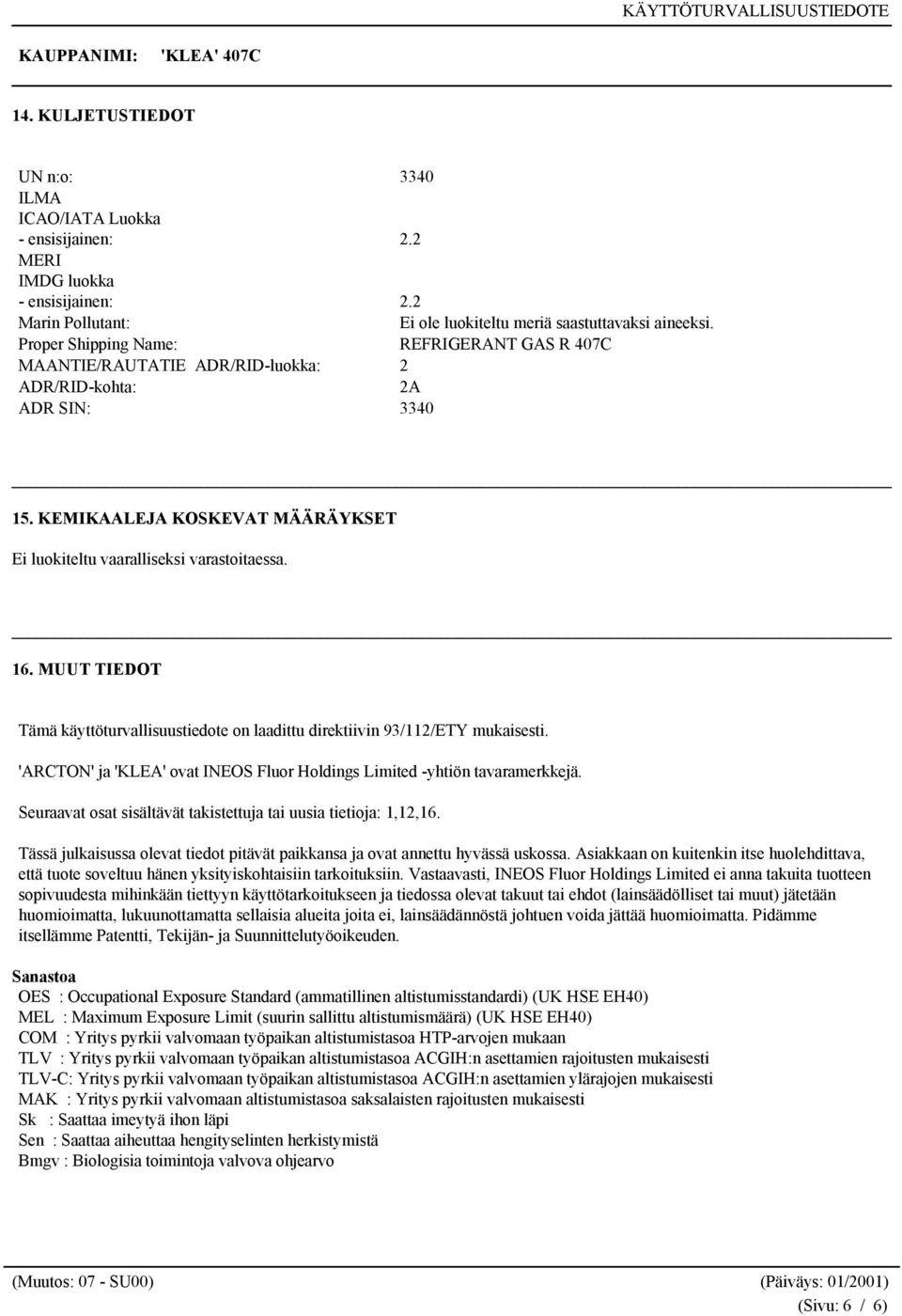 KÄYTTÖTURVALLISUUSTIEDOTE

KAUPPANIMI: 'KLEA' 407C

14. KULJETUSTIEDOT

UN n:o: 3340
ILMA
ICAO/IATA Luokka
- ensisijainen: 2.2
MERI
IMDG luokka
- ensisijainen: 2.2
Marin Pollutant: Ei ole luokiteltu meriä saastuttavaksi aineeksi.
Proper Shipping Name: REFRIGERANT GAS R 407C
MAANTIE/RAUTATIE ADR/RID-luokka: 2
ADR/RID-kohta: 2A
ADR SIN: 3340

15. KEMIKAALEJA KOSKEVAT MÄÄRÄYKSET

Ei luokiteltu vaaralliseksi varastoitaessa.

16. MUUT TIEDOT

Tämä käyttöturvallisuustiedote on laadittu direktiivin 93/112/ETY mukaisesti.

'ARCTON' ja 'KLEA' ovat INEOS Fluor Holdings Limited -yhtiön tavaramerkkejä.

Seuraavat osat sisältävät takistettuja tai uusia tietioja: 1,12,16.

Tässä julkaisussa olevat tiedot pitävät paikkansa ja ovat annettu hyvässä uskossa. Asiakkaan on kuitenkin itse huolehdittava, että tuote soveltuu hänen yksityiskohtaisiin tarkoituksiin. Vastaavasti, INEOS Fluor Holdings Limited ei anna takuita tuotteen sopivuudesta mihinkään tiettyyn käyttötarkoitukseen ja tiedossa olevat takuut tai ehdot (lainsäädölliset tai muut) jätetään huomioimatta, lukuunottamatta sellaisia alueita joita ei, lainsäädännöstä johtuen voida jättää huomioimatta. Pidämme itsellämme Patentti, Tekijän- ja Suunnittelutyöoikeuden.

Sanastoa
OES : Occupational Exposure Standard (ammatillinen altistumisstandardi) (UK HSE EH40)
MEL : Maximum Exposure Limit (suurin sallittu altistumismäärä) (UK HSE EH40)
COM : Yritys pyrkii valvomaan työpaikan altistumistasoa HTP-arvojen mukaan
TLV : Yritys pyrkii valvomaan työpaikan altistumistasoa ACGIH:n asettamien rajoitusten mukaisesti
TLV-C: Yritys pyrkii valvomaan työpaikan altistumistasoa ACGIH:n asettamien ylärajojen mukaisesti
MAK : Yritys pyrkii valvomaan altistumistasoa saksalaisten rajoitusten mukaisesti
Sk : Saattaa imeytyä ihon läpi
Sen : Saattaa aiheuttaa hengityselinten herkistymistä
Bmgv : Biologisia toimintoja valvova ohjearvo

(Muutos: 07 - SU00) (Päiväys: 01/2001)
(Sivu: 6 / 6)